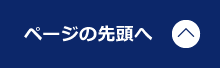 ページの先頭へ